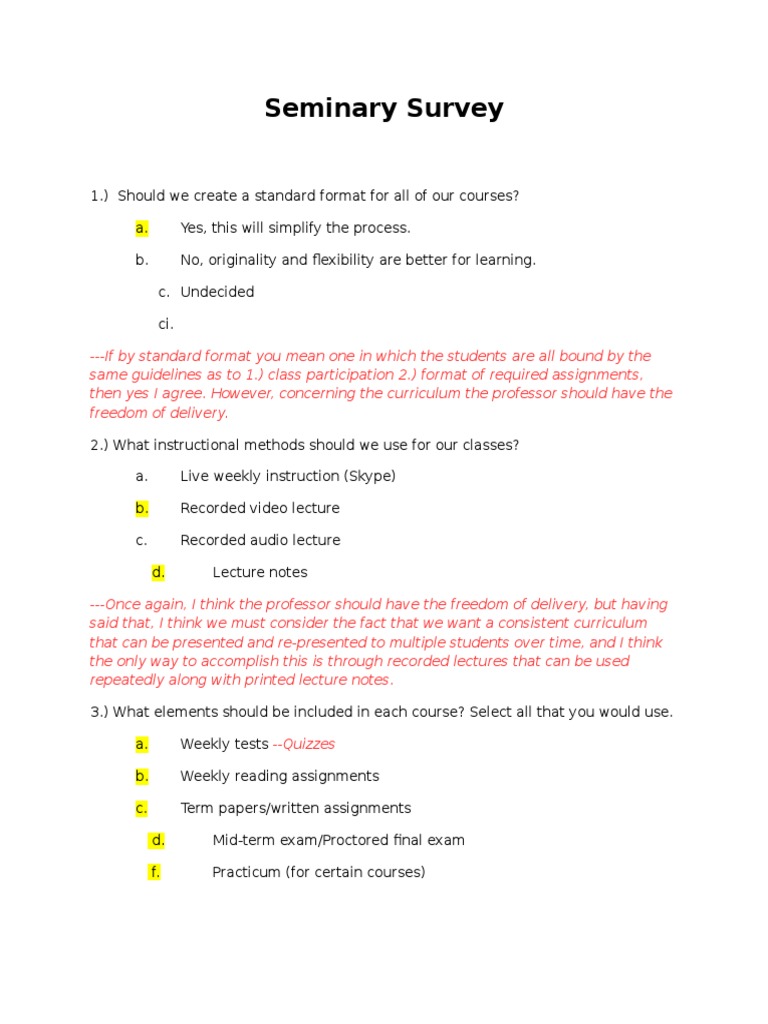 Seminary Survey

1.) Should we create a standard format for all of our courses?

a. Yes, this will simplify the process.

b. No, originality and flexibility are better for learning.

c. Undecided

ci.

---If by standard format you mean one in which the students are all bound by the same guidelines as to 1.) class participation 2.) format of required assignments, then yes I agree. However, concerning the curriculum the professor should have the freedom of delivery.

2.) What instructional methods should we use for our classes?

a. Live weekly instruction (Skype)

b. Recorded video lecture

c. Recorded audio lecture

d. Lecture notes

---Once again, I think the professor should have the freedom of delivery, but having said that, I think we must consider the fact that we want a consistent curriculum that can be presented and re-presented to multiple students over time, and I think the only way to accomplish this is through recorded lectures that can be used repeatedly along with printed lecture notes.

3.) What elements should be included in each course? Select all that you would use.

a. Weekly tests --Quizzes

b. Weekly reading assignments

c. Term papers/written assignments

d. Mid-term exam/Proctored final exam

f. Practicum (for certain courses)